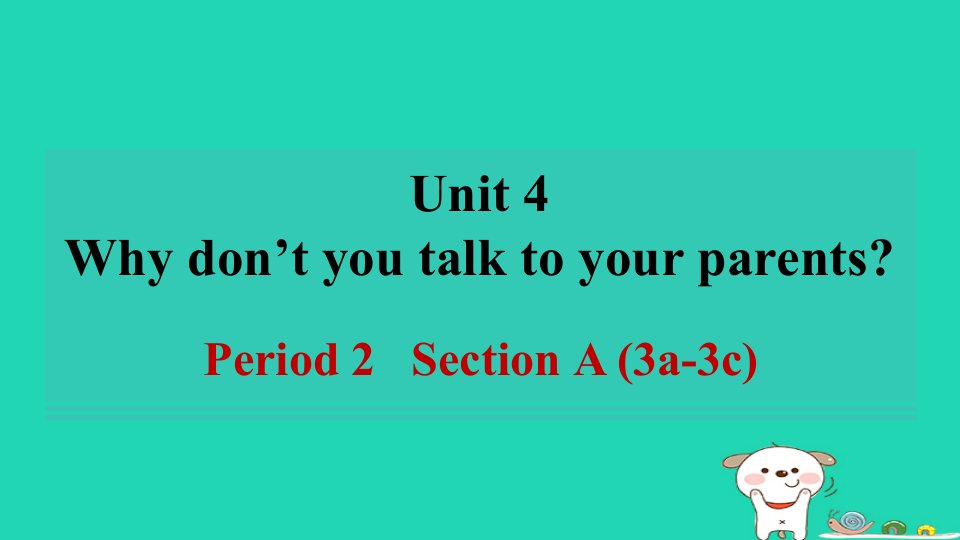 Unit 4
Why don’t you talk to your parents?

Period 2 Section A (3a-3c)